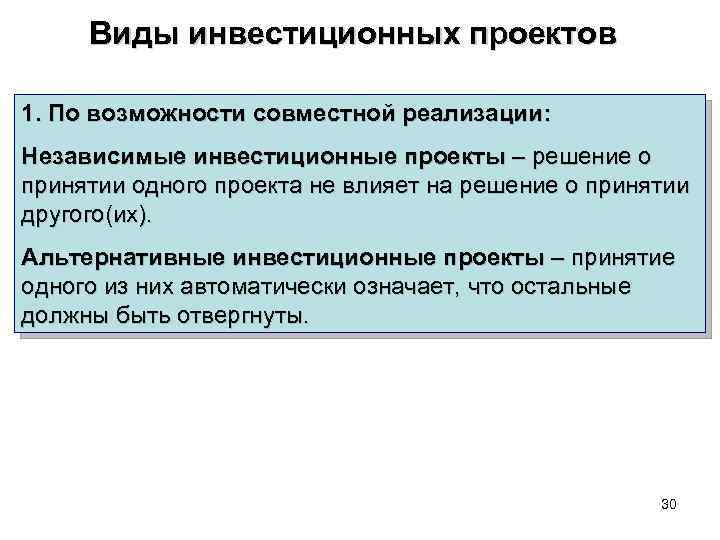 Виды инвестиционных проектов

1. По возможности совместной реализации:

Независимые инвестиционные проекты – решение о принятии одного проекта не влияет на решение о принятии другого(их).

Альтернативные инвестиционные проекты – принятие одного из них автоматически означает, что остальные должны быть отвергнуты.

30